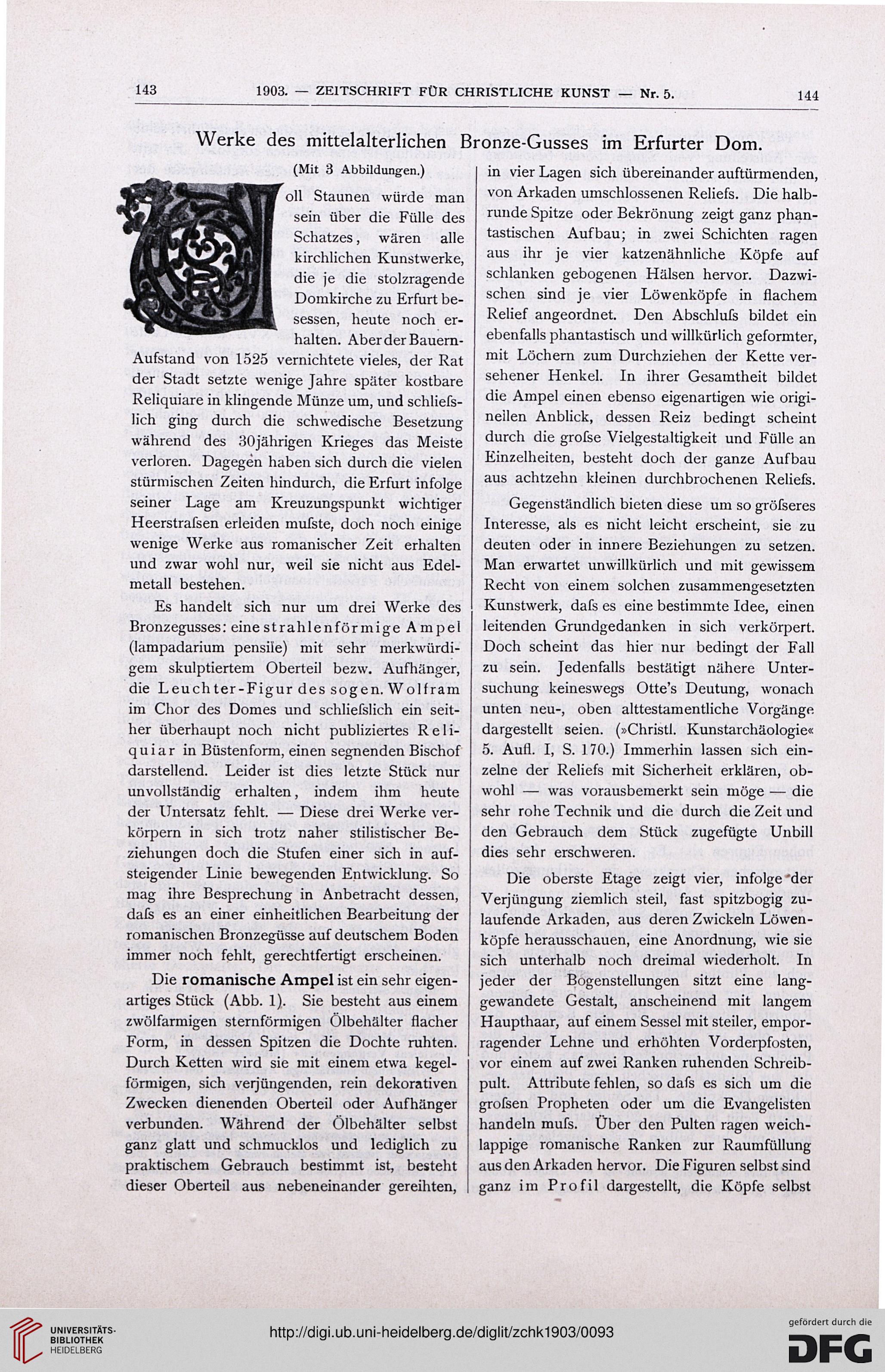 143 1903. — ZEITSCHRIFT FÜR CHRISTLICHE KUNST — Nr. 5. 144

Werke des mittelalterlichen Bronze-Gusses im Erfurter Dom.

(Mit 3 Abbildungen.)

Voll Staunen würde man sein über die Fülle des Schatzes, wären alle kirchlichen Kunstwerke, die je die stolzragende Domkirche zu Erfurt besessen, heute noch erhalten. Aber der Bauern-Aufstand von 1525 vernichtete vieles, der Rat der Stadt setzte wenige Jahre später kostbare Reliquiare in klingende Münze um, und schliefslich ging durch die schwedische Besetzung während des 30jährigen Krieges das Meiste verloren. Dagegen haben sich durch die vielen stürmischen Zeiten hindurch, die Erfurt infolge seiner Lage am Kreuzungspunkt wichtiger Heerstrafsen erleiden mufste, doch noch einige wenige Werke aus romanischer Zeit erhalten und zwar wohl nur, weil sie nicht aus Edelmetall bestehen.

Es handelt sich nur um drei Werke des Bronzegusses: eine strahlenförmige Ampel (lampadarium pensile) mit sehr merkwürdigem skulptiertem Oberteil bezw. Aufhänger, die Leuchter-Figur des sogen. Wolfram im Chor des Domes und schliefslich ein seither überhaupt noch nicht publiziertes Reliquiar in Büstenform, einen segnenden Bischof darstellend. Leider ist dies letzte Stück nur unvollständig erhalten, indem ihm heute der Untersatz fehlt. — Diese drei Werke verkörpern in sich trotz naher stilistischer Beziehungen doch die Stufen einer sich in aufsteigender Linie bewegenden Entwicklung. So mag ihre Besprechung in Anbetracht dessen, dafs es an einer einheitlichen Bearbeitung der romanischen Bronzegüsse auf deutschem Boden immer noch fehlt, gerechtfertigt erscheinen.

Die romanische Ampel ist ein sehr eigenartiges Stück (Abb. 1). Sie besteht aus einem zwölfarmigen sternförmigen Ölbehälter flacher Form, in dessen Spitzen die Dochte ruhten. Durch Ketten wird sie mit einem etwa kegelförmigen, sich verjüngenden, rein dekorativen Zwecken dienenden Oberteil oder Aufhänger verbunden. Während der Ölbehälter selbst ganz glatt und schmucklos und lediglich zu praktischem Gebrauch bestimmt ist, besteht dieser Oberteil aus nebeneinander gereihten, in vier Lagen sich übereinander auftürmenden, von Arkaden umschlossenen Reliefs. Die halbrunde Spitze oder Bekrönung zeigt ganz phantastischen Aufbau; in zwei Schichten ragen aus ihr je vier katzenähnliche Köpfe auf schlanken gebogenen Hälsen hervor. Dazwischen sind je vier Löwenköpfe in flachem Relief angeordnet. Den Abschlufs bildet ein ebenfalls phantastisch und willkürlich geformter, mit Löchern zum Durchziehen der Kette versehener Henkel. In ihrer Gesamtheit bildet die Ampel einen ebenso eigenartigen wie originellen Anblick, dessen Reiz bedingt scheint durch die grofse Vielgestaltigkeit und Fülle an Einzelheiten, besteht doch der ganze Aufbau aus achtzehn kleinen durchbrochenen Reliefs.

Gegenständlich bieten diese um so gröfseres Interesse, als es nicht leicht erscheint, sie zu deuten oder in innere Beziehungen zu setzen. Man erwartet unwillkürlich und mit gewissem Recht von einem solchen zusammengesetzten Kunstwerk, dafs es eine bestimmte Idee, einen leitenden Grundgedanken in sich verkörpert. Doch scheint das hier nur bedingt der Fall zu sein. Jedenfalls bestätigt nähere Untersuchung keineswegs Otte's Deutung, wonach unten neu-, oben alttestamentliche Vorgänge dargestellt seien. (»Christl. Kunstarchäologie« 5. Aufl. I, S. 170.) Immerhin lassen sich einzelne der Reliefs mit Sicherheit erklären, obwohl — was vorausbemerkt sein möge — die sehr rohe Technik und die durch die Zeit und den Gebrauch dem Stück zugefügte Unbill dies sehr erschweren.

Die oberste Etage zeigt vier, infolge der Verjüngung ziemlich steil, fast spitzbogig zulaufende Arkaden, aus deren Zwickeln Löwenköpfe herausschauen, eine Anordnung, wie sie sich unterhalb noch dreimal wiederholt. In jeder der Bogenstellungen sitzt eine langgewandete Gestalt, anscheinend mit langem Haupthaar, auf einem Sessel mit steiler, emporragender Lehne und erhöhten Vorderpfosten, vor einem auf zwei Ranken ruhenden Schreibpult. Attribute fehlen, so dafs es sich um die grofsen Propheten oder um die Evangelisten handeln mufs. Über den Pulten ragen weichlappige romanische Ranken zur Raumfüllung aus den Arkaden hervor. Die Figuren selbst sind ganz im Profil dargestellt, die Köpfe selbst

UNIVERSITÄTS-BIBLIOTHEK HEIDELBERG

http://digi.ub.uni-heidelberg.de/diglit/zchk1903/0093

gefördert durch die DFG